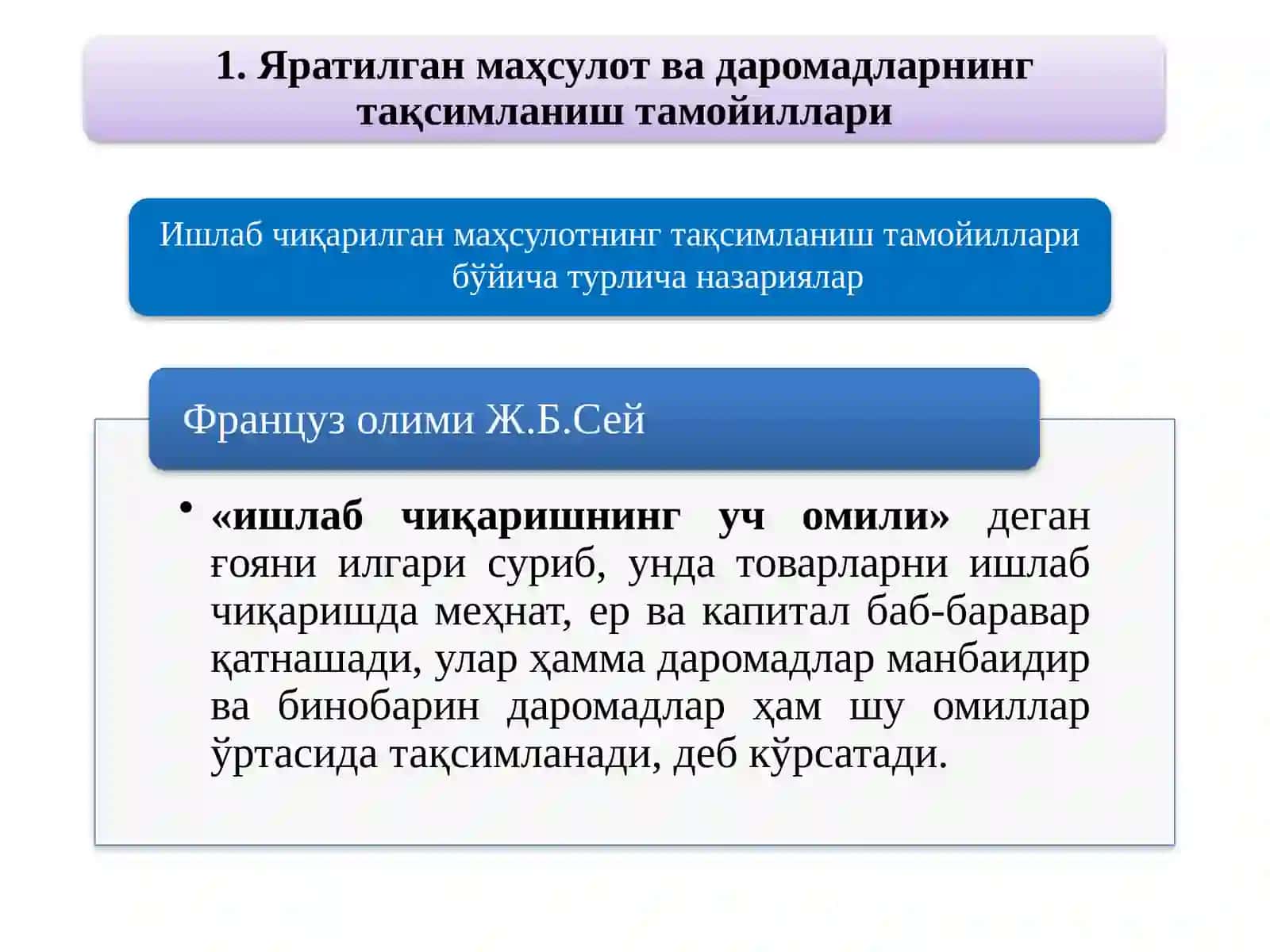 1. Яратилган маҳсулот ва даромадларнинг тақсимланиш тамойиллари

Ишлаб чиқарилган маҳсулотнинг тақсимланиш тамойиллари бўйича турлича назариялар

Француз олими Ж.Б.Сей

• «ишлаб чиқаришнинг уч омили» деган ғояни илгари суриб, унда товарларни ишлаб чиқаришда меҳнат, ер ва капитал баб-баравар қатнашади, улар ҳамма даромадлар манбаидир ва бинобарин даромадлар ҳам шу омиллар ўртасида тақсимланади, деб кўрсатади.